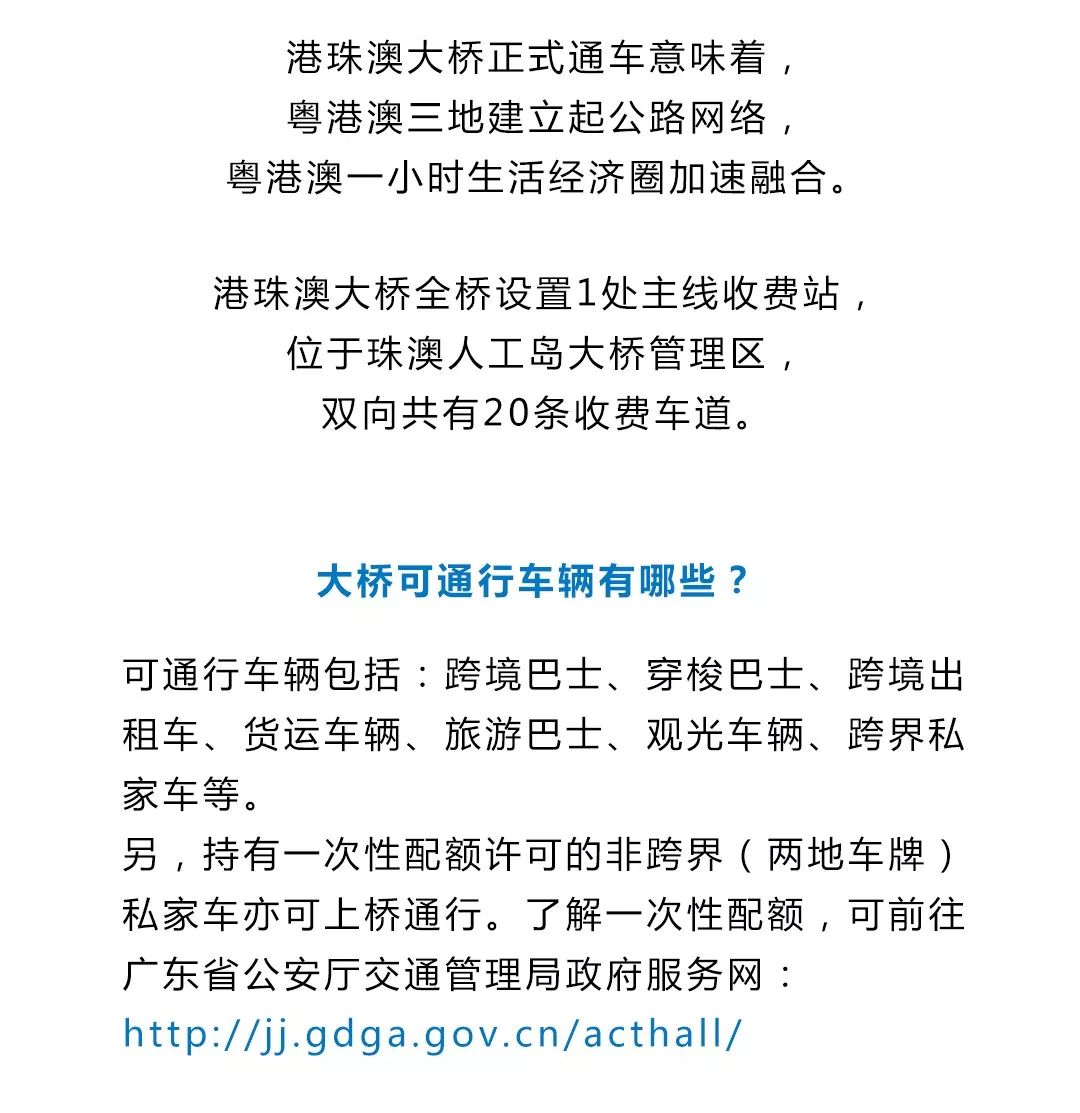 港珠澳大桥正式通车意味着，
粤港澳三地建立起公路网络，
粤港澳一小时生活经济圈加速融合。

港珠澳大桥全桥设置1处主线收费站，
位于珠澳人工岛大桥管理区，
双向共有20条收费车道。

大桥可通行车辆有哪些？

可通行车辆包括：跨境巴士、穿梭巴士、跨境出租车、货运车辆、旅游巴士、观光车辆、跨界私家车等。
另，持有一次性配额许可的非跨界（两地车牌）私家车亦可上桥通行。了解一次性配额，可前往广东省公安厅交通管理局政府服务网：
http://jj.gdga.gov.cn/acthall/